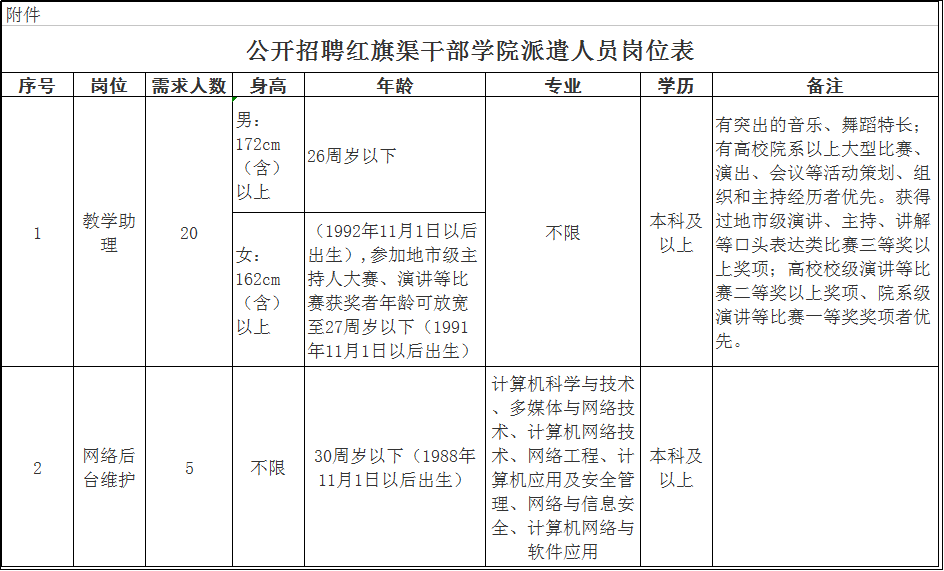 附件

公开招聘红旗渠干部学院派遣人员岗位表

| 序号 | 岗位 | 需求人数 | 身高 | 年龄 | 专业 | 学历 | 备注 |
|---|---|---|---|---|---|---|---|
| 1 | 教学助理 | 20 | 男：172cm（含）以上 | 26周岁以下 | 不限 | 本科及以上 | 有突出的音乐、舞蹈特长；有高校院系以上大型比赛、演出、会议等活动策划、组织和主持经历者优先。获得过地市级演讲、主持、讲解等口头表达类比赛三等奖以上奖项；高校校级演讲等比赛二等奖以上奖项、院系级演讲等比赛一等奖奖项者优先。 |
| | | | 女：162cm（含）以上 | （1992年11月1日以后出生），参加地市级主持人大赛、演讲等比赛获奖者年龄可放宽至27周岁以下（1991年11月1日以后出生） | | | |
| 2 | 网络后台维护 | 5 | 不限 | 30周岁以下（1988年11月1日以后出生） | 计算机科学与技术、多媒体与网络技术、计算机网络技术、网络工程、计算机应用及安全管理、网络与信息安全、计算机网络与软件应用 | 本科及以上 | |